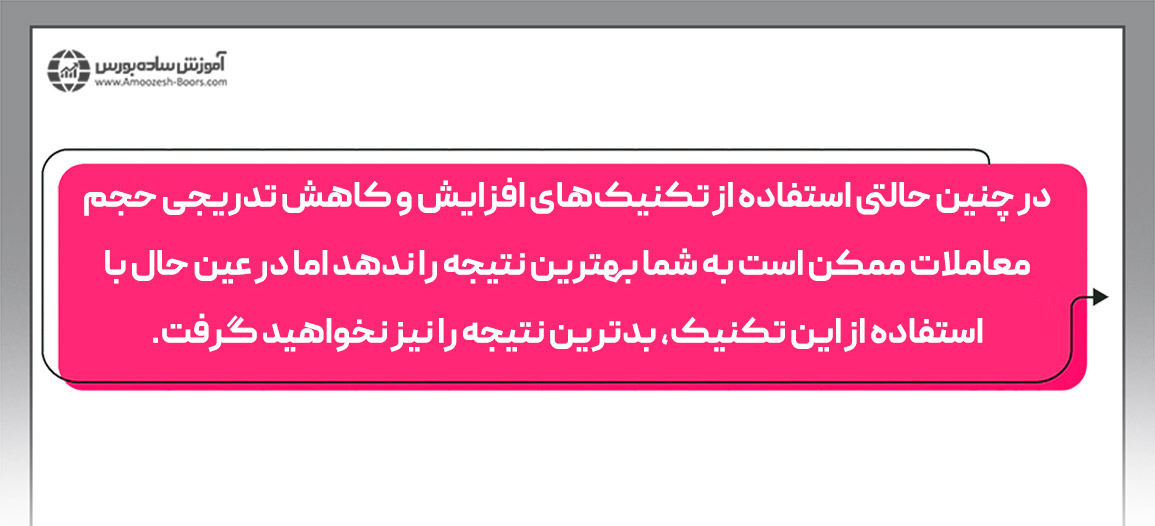 آموزش ساده بورس
www.Amoozesh-Boors.com

در چنین حالتی استفاده از تکنیک‌های افزایش و کاهش تدریجی حجم معاملات ممکن است به شما بهترین نتیجه را ندهد اما در عین حال با استفاده از این تکنیک، بدترین نتیجه را نیز نخواهید گرفت.